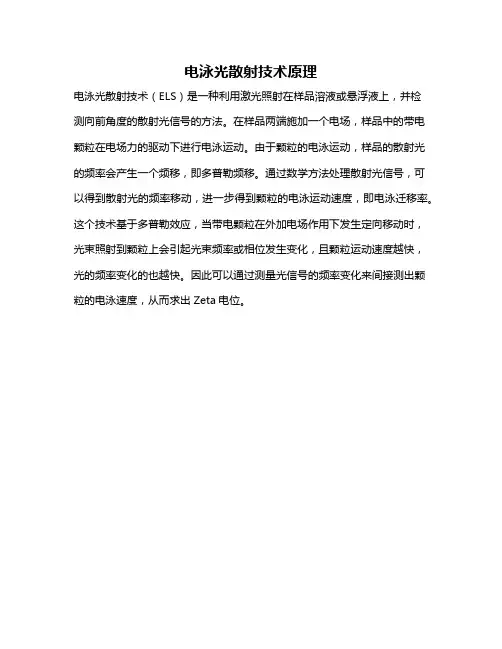 电泳光散射技术原理

电泳光散射技术（ELS）是一种利用激光照射在样品溶液或悬浮液上，并检测向前角度的散射光信号的方法。在样品两端施加一个电场，样品中的带电颗粒在电场力的驱动下进行电泳运动。由于颗粒的电泳运动，样品的散射光的频率会产生一个频移，即多普勒频移。通过数学方法处理散射光信号，可以得到散射光的频率移动，进一步得到颗粒的电泳运动速度，即电泳迁移率。这个技术基于多普勒效应，当带电颗粒在外加电场作用下发生定向移动时，光束照射到颗粒上会引起光束频率或相位发生变化，且颗粒运动速度越快，光的频率变化的也越快。因此可以通过测量光信号的频率变化来间接测出颗粒的电泳速度，从而求出 Zeta 电位。